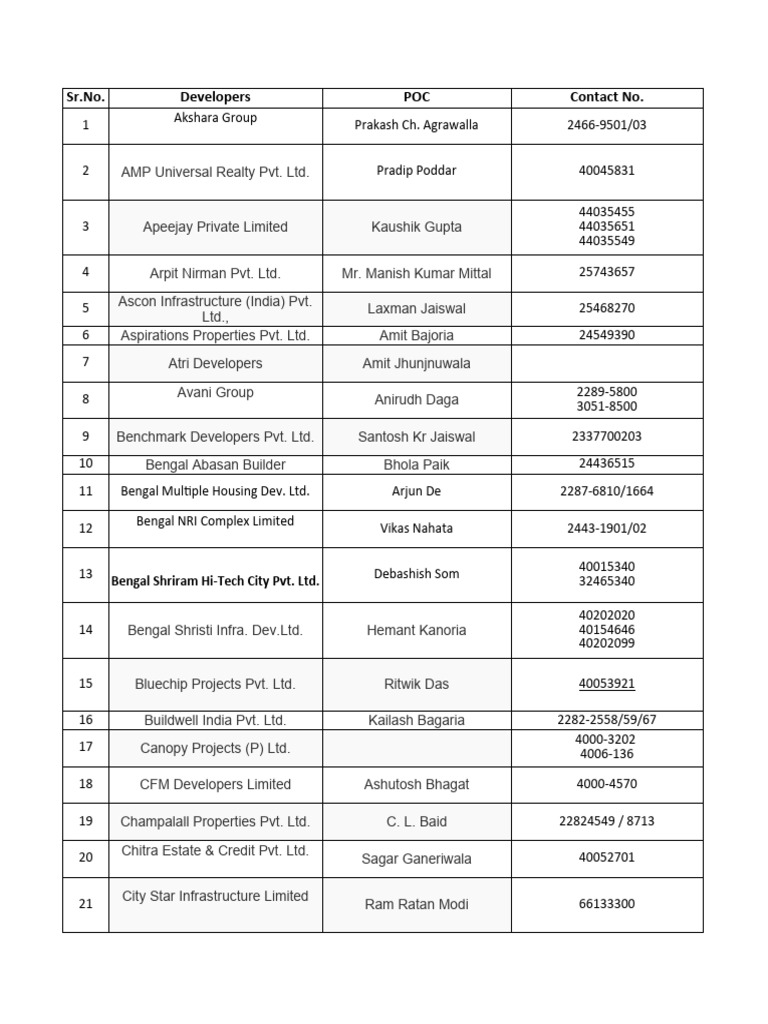 | Sr.No. | Developers | POC | Contact No. |
|---|---|---|---|
| 1 | Akshara Group | Prakash Ch. Agrawalla | 2466-9501/03 |
| 2 | AMP Universal Realty Pvt. Ltd. | Pradip Poddar | 40045831 |
| 3 | Apeejay Private Limited | Kaushik Gupta | 44035455 44035651 44035549 |
| 4 | Arpit Nirman Pvt. Ltd. | Mr. Manish Kumar Mittal | 25743657 |
| 5 | Ascon Infrastructure (India) Pvt. Ltd., | Laxman Jaiswal | 25468270 |
| 6 | Aspirations Properties Pvt. Ltd. | Amit Bajoria | 24549390 |
| 7 | Atri Developers | Amit Jhunjnuwala | |
| 8 | Avani Group | Anirudh Daga | 2289-5800 3051-8500 |
| 9 | Benchmark Developers Pvt. Ltd. | Santosh Kr Jaiswal | 2337700203 |
| 10 | Bengal Abasan Builder | Bhola Paik | 24436515 |
| 11 | Bengal Multiple Housing Dev. Ltd. | Arjun De | 2287-6810/1664 |
| 12 | Bengal NRI Complex Limited | Vikas Nahata | 2443-1901/02 |
| 13 | Bengal Shriram Hi-Tech City Pvt. Ltd. | Debashish Som | 40015340 32465340 |
| 14 | Bengal Shristi Infra. Dev.Ltd. | Hemant Kanoria | 40202020 40154646 40202099 |
| 15 | Bluechip Projects Pvt. Ltd. | Ritwik Das | 40053921 |
| 16 | Buildwell India Pvt. Ltd. | Kailash Bagaria | 2282-2558/59/67 |
| 17 | Canopy Projects (P) Ltd. | | 4000-3202 4006-136 |
| 18 | CFM Developers Limited | Ashutosh Bhagat | 4000-4570 |
| 19 | Champalall Properties Pvt. Ltd. | C. L. Baid | 22824549 / 8713 |
| 20 | Chitra Estate & Credit Pvt. Ltd. | Sagar Ganeriwala | 40052701 |
| 21 | City Star Infrastructure Limited | Ram Ratan Modi | 66133300 |